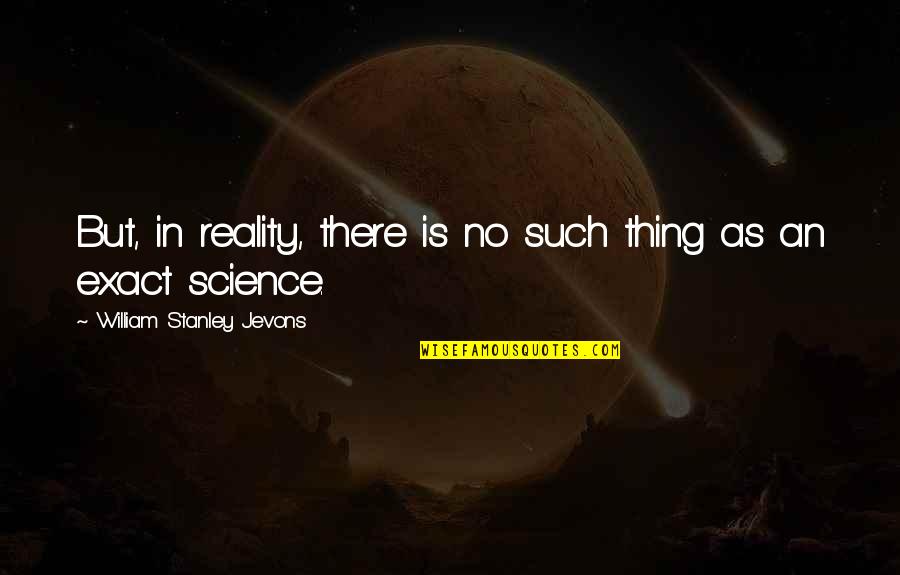 But, in reality, there is no such thing as an exact science.

~ William Stanley Jevons

WISEFAMOUSQUOTES.COM